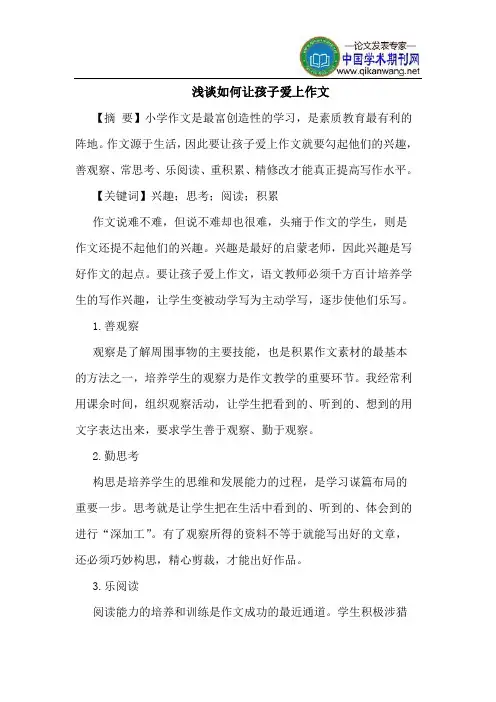 —论文发表专家—
中国学术期刊网
www.qikanwang.net

浅谈如何让孩子爱上作文

【摘 要】小学作文是最富创造性的学习，是素质教育最有利的阵地。作文源于生活，因此要让孩子爱上作文就要勾起他们的兴趣，善观察、常思考、乐阅读、重积累、精修改才能真正提高写作水平。

【关键词】兴趣；思考；阅读；积累

作文说难不难，但说不难却也很难，头痛于作文的学生，则是作文还提不起他们的兴趣。兴趣是最好的启蒙老师，因此兴趣是写好作文的起点。要让孩子爱上作文，语文教师必须千方百计培养学生的写作兴趣，让学生变被动学写为主动学写，逐步使他们乐写。

1.善观察

观察是了解周围事物的主要技能，也是积累作文素材的最基本的方法之一，培养学生的观察力是作文教学的重要环节。我经常利用课余时间，组织观察活动，让学生把看到的、听到的、想到的用文字表达出来，要求学生善于观察、勤于观察。

2.勤思考

构思是培养学生的思维和发展能力的过程，是学习谋篇布局的重要一步。思考就是让学生把在生活中看到的、听到的、体会到的进行“深加工”。有了观察所得的资料不等于就能写出好的文章，还必须巧妙构思，精心剪裁，才能出好作品。

3.乐阅读

阅读能力的培养和训练是作文成功的最近通道。学生积极涉猎